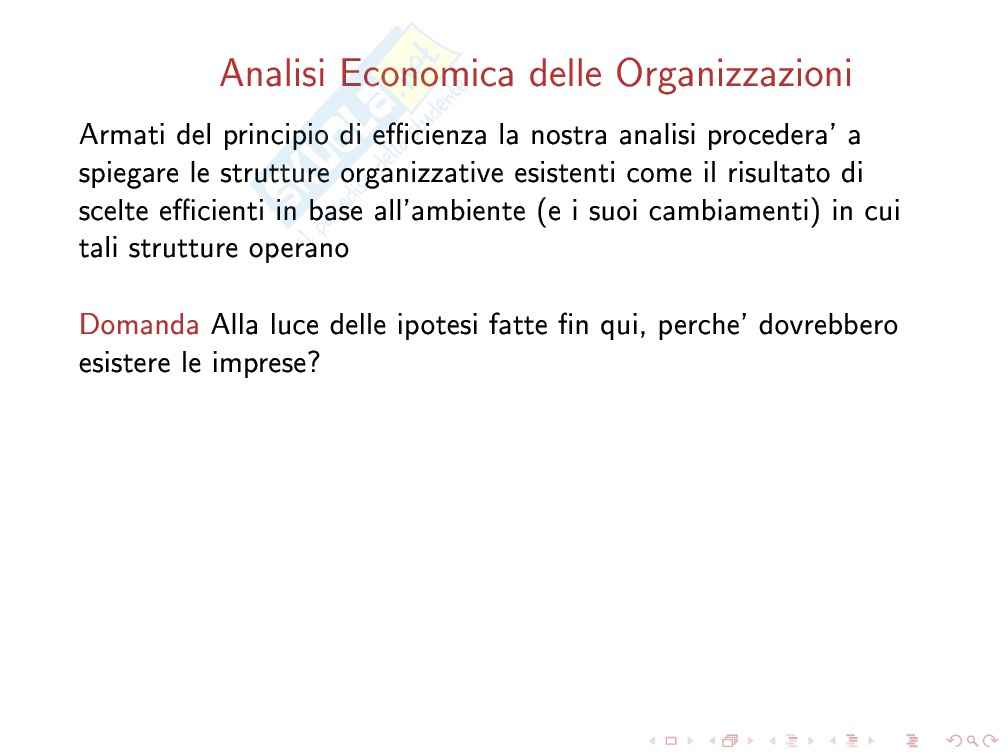 Analisi Economica delle Organizzazioni

Armati del principio di efficienza la nostra analisi procedera' a spiegare le strutture organizzative esistenti come il risultato di scelte efficienti in base all'ambiente (e i suoi cambiamenti) in cui tali strutture operano

Domanda Alla luce delle ipotesi fatte fin qui, perche' dovrebbero esistere le imprese?